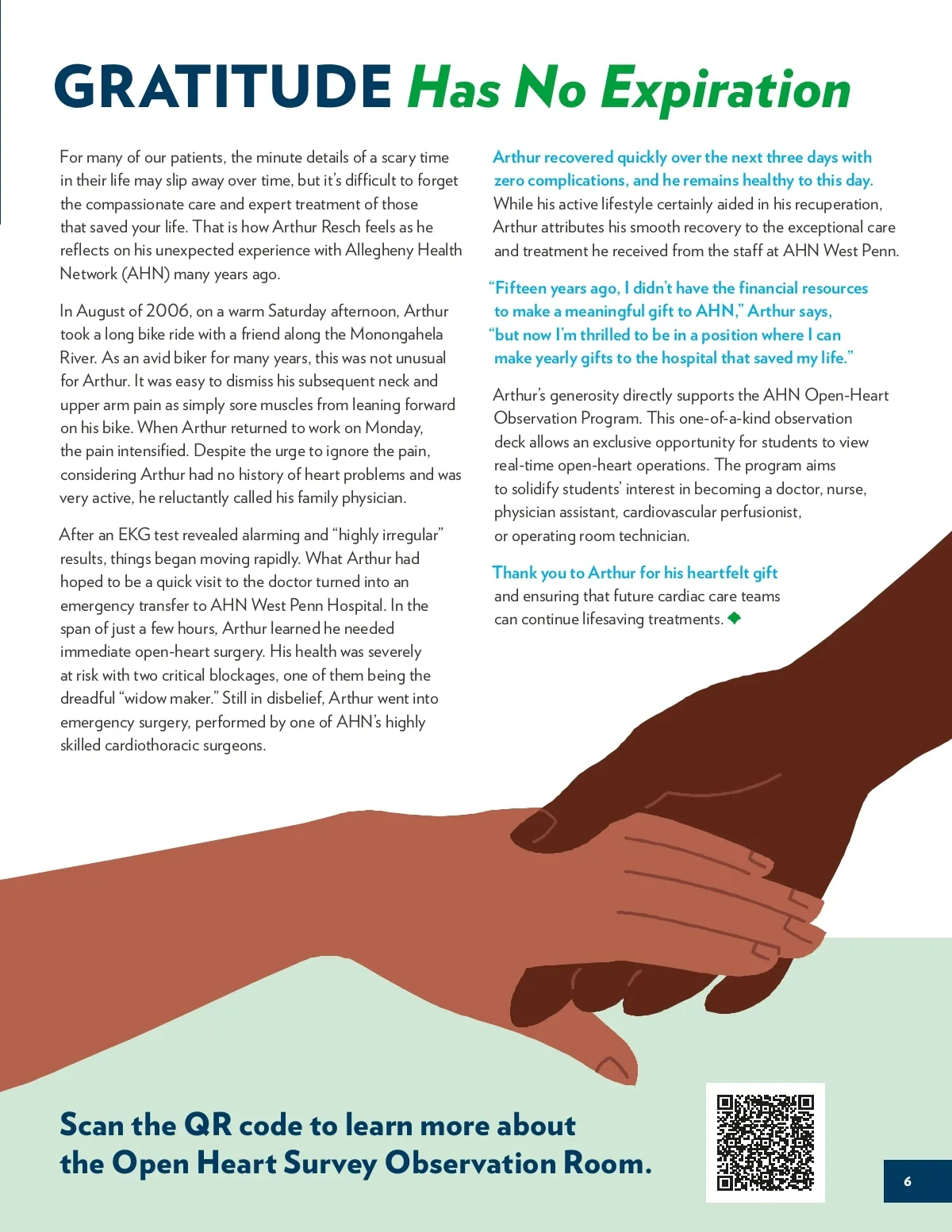 GRATITUDE Has No Expiration

For many of our patients, the minute details of a scary time in their life may slip away over time, but it's difficult to forget the compassionate care and expert treatment of those that saved your life. That is how Arthur Resch feels as he reflects on his unexpected experience with Allegheny Health Network (AHN) many years ago.

In August of 2006, on a warm Saturday afternoon, Arthur took a long bike ride with a friend along the Monongahela River. As an avid biker for many years, this was not unusual for Arthur. It was easy to dismiss his subsequent neck and upper arm pain as simply sore muscles from leaning forward on his bike. When Arthur returned to work on Monday, the pain intensified. Despite the urge to ignore the pain, considering Arthur had no history of heart problems and was very active, he reluctantly called his family physician.

After an EKG test revealed alarming and "highly irregular" results, things began moving rapidly. What Arthur had hoped to be a quick visit to the doctor turned into an emergency transfer to AHN West Penn Hospital. In the span of just a few hours, Arthur learned he needed immediate open-heart surgery. His health was severely at risk with two critical blockages, one of them being the dreadful "widow maker." Still in disbelief, Arthur went into emergency surgery, performed by one of AHN's highly skilled cardiothoracic surgeons.

Arthur recovered quickly over the next three days with zero complications, and he remains healthy to this day. While his active lifestyle certainly aided in his recuperation, Arthur attributes his smooth recovery to the exceptional care and treatment he received from the staff at AHN West Penn.

"Fifteen years ago, I didn't have the financial resources to make a meaningful gift to AHN," Arthur says, "but now I'm thrilled to be in a position where I can make yearly gifts to the hospital that saved my life."

Arthur's generosity directly supports the AHN Open-Heart Observation Program. This one-of-a-kind observation deck allows an exclusive opportunity for students to view real-time open-heart operations. The program aims to solidify students' interest in becoming a doctor, nurse, physician assistant, cardiovascular perfusionist, or operating room technician.

Thank you to Arthur for his heartfelt gift and ensuring that future cardiac care teams can continue lifesaving treatments.

Scan the QR code to learn more about the Open Heart Survey Observation Room.

6